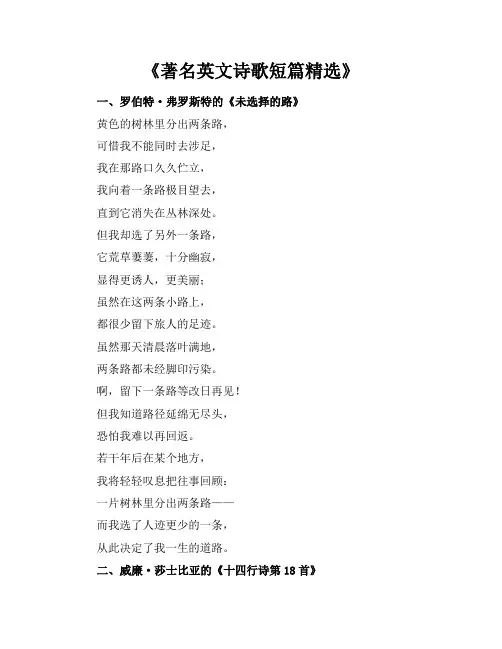 《著名英文诗歌短篇精选》

一、罗伯特·弗罗斯特的《未选择的路》

黄色的树林里分出两条路，

可惜我不能同时去涉足，

我在那路口久久伫立，

我向着一条路极目望去，

直到它消失在丛林深处。

但我却选了另外一条路，

它荒草萋萋，十分幽寂，

显得更诱人，更美丽；

虽然在这两条小路上，

都很少留下旅人的足迹。

虽然那天清晨落叶满地，

两条路都未经脚印污染。

啊，留下一条路等改日再见！

但我知道路径延绵无尽头，

恐怕我难以再回返。

若干年后在某个地方，

我将轻轻叹息把往事回顾：

一片树林里分出两条路——

而我选了人迹更少的一条，

从此决定了我一生的道路。

二、威廉·莎士比亚的《十四行诗第 18 首》